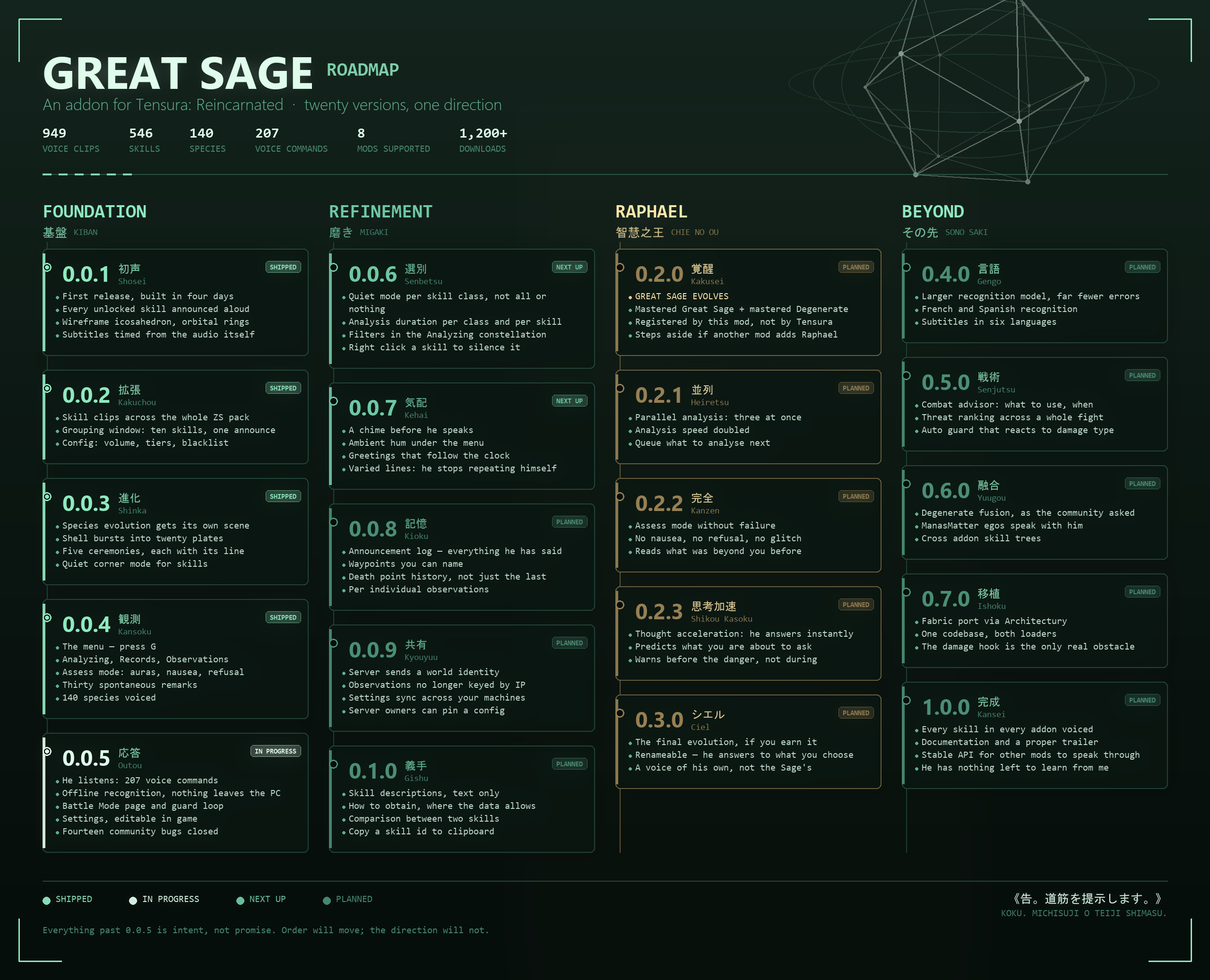 GREAT SAGE ROADMAP

An addon for Tensura: Reincarnated · twenty versions, one direction

949 VOICE CLIPS
546 SKILLS
140 SPECIES
207 VOICE COMMANDS
8 MODS SUPPORTED
1,200+ DOWNLOADS

FOUNDATION
基盤 KIBAN

0.0.1 初声 Shosei SHIPPED
• First release, built in four days
• Every unlocked skill announced aloud
• Wireframe icosahedron, orbital rings
• Subtitles timed from the audio itself

0.0.2 拡張 Kakuchou SHIPPED
• Skill clips across the whole ZS pack
• Grouping window: ten skills, one announce
• Config: volume, tiers, blacklist

0.0.3 進化 Shinka SHIPPED
• Species evolution gets its own scene
• Shell bursts into twenty plates
• Five ceremonies, each with its line
• Quiet corner mode for skills

0.0.4 観測 Kansoku SHIPPED
• The menu — press G
• Analyzing, Records, Observations
• Assess mode: auras, nausea, refusal
• Thirty spontaneous remarks
• 140 species voiced

0.0.5 応答 Outou IN PROGRESS
• He listens: 207 voice commands
• Offline recognition, nothing leaves the PC
• Battle Mode page and guard loop
• Settings, editable in game
• Fourteen community bugs closed

REFINEMENT
磨き MIGAKI

0.0.6 選別 Senbetsu NEXT UP
• Quiet mode per skill class, not all or nothing
• Analysis duration per class and per skill
• Filters in the Analyzing constellation
• Right click a skill to silence it

0.0.7 気配 Kehai NEXT UP
• A chime before he speaks
• Ambient hum under the menu
• Greetings that follow the clock
• Varied lines: he stops repeating himself

0.0.8 記憶 Kioku PLANNED
• Announcement log — everything he has said
• Waypoints you can name
• Death point history, not just the last
• Per individual observations

0.0.9 共有 Kyouyuu PLANNED
• Server sends a world identity
• Observations no longer keyed by IP
• Settings sync across your machines
• Server owners can pin a config

0.1.0 義手 Gishu PLANNED
• Skill descriptions, text only
• How to obtain, where the data allows
• Comparison between two skills
• Copy a skill id to clipboard

RAPHAEL
智慧之王 CHIE NO OU

0.2.0 覚醒 Kakusei PLANNED
• GREAT SAGE EVOLVES
• Mastered Great Sage + mastered Degenerate
• Registered by this mod, not by Tensura
• Steps aside if another mod adds Raphael

0.2.1 並列 Heiretsu PLANNED
• Parallel analysis: three at once
• Analysis speed doubled
• Queue what to analyse next

0.2.2 完全 Kanzen PLANNED
• Assess mode without failure
• No nausea, no refusal, no glitch
• Reads what was beyond you before

0.2.3 思考加速 Shikou Kasoku PLANNED
• Thought acceleration: he answers instantly
• Predicts what you are about to ask
• Warns before the danger, not during

0.3.0 シエル Ciel PLANNED
• The final evolution, if you earn it
• Renameable — he answers to what you choose
• A voice of his own, not the Sage's

BEYOND
その先 SONO SAKI

0.4.0 言語 Gengo PLANNED
• Larger recognition model, far fewer errors
• French and Spanish recognition
• Subtitles in six languages

0.5.0 戦術 Senjutsu PLANNED
• Combat advisor: what to use, when
• Threat ranking across a whole fight
• Auto guard that reacts to damage type

0.6.0 融合 Yuugou PLANNED
• Degenerate fusion, as the community asked
• ManasMatter egos speak with him
• Cross addon skill trees

0.7.0 移植 Ishoku PLANNED
• Fabric port via Architectury
• One codebase, both loaders
• The damage hook is the only real obstacle

1.0.0 完成 Kansei PLANNED
• Every skill in every addon voiced
• Documentation and a proper trailer
• Stable API for other mods to speak through
• He has nothing left to learn from me

SHIPPED IN PROGRESS NEXT UP PLANNED

《告。道筋を提示します。》
KOKU. MICHISUJI O TEIJI SHIMASU.

Everything past 0.0.5 is intent, not promise. Order will move; the direction will not.